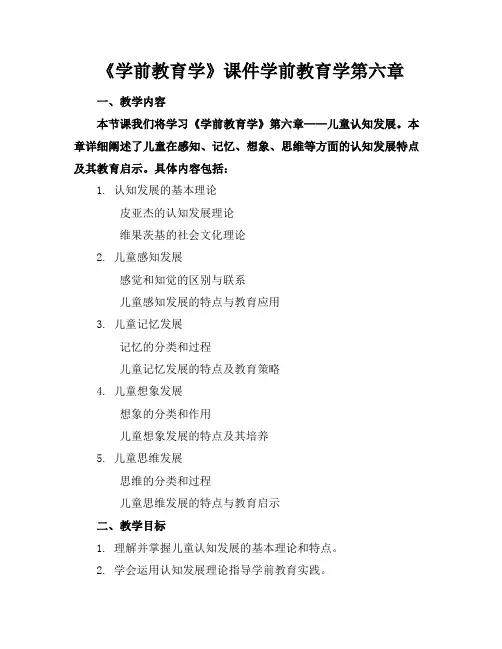 《学前教育学》课件学前教育学第六章

一、教学内容

本节课我们将学习《学前教育学》第六章——儿童认知发展。本章详细阐述了儿童在感知、记忆、想象、思维等方面的认知发展特点及其教育启示。具体内容包括：

1. 认知发展的基本理论

皮亚杰的认知发展理论

维果茨基的社会文化理论

2. 儿童感知发展

感觉和知觉的区别与联系

儿童感知发展的特点与教育应用

3. 儿童记忆发展

记忆的分类和过程

儿童记忆发展的特点及教育策略

4. 儿童想象发展

想象的分类和作用

儿童想象发展的特点及其培养

5. 儿童思维发展

思维的分类和过程

儿童思维发展的特点与教育启示

二、教学目标

1. 理解并掌握儿童认知发展的基本理论和特点。

2. 学会运用认知发展理论指导学前教育实践。